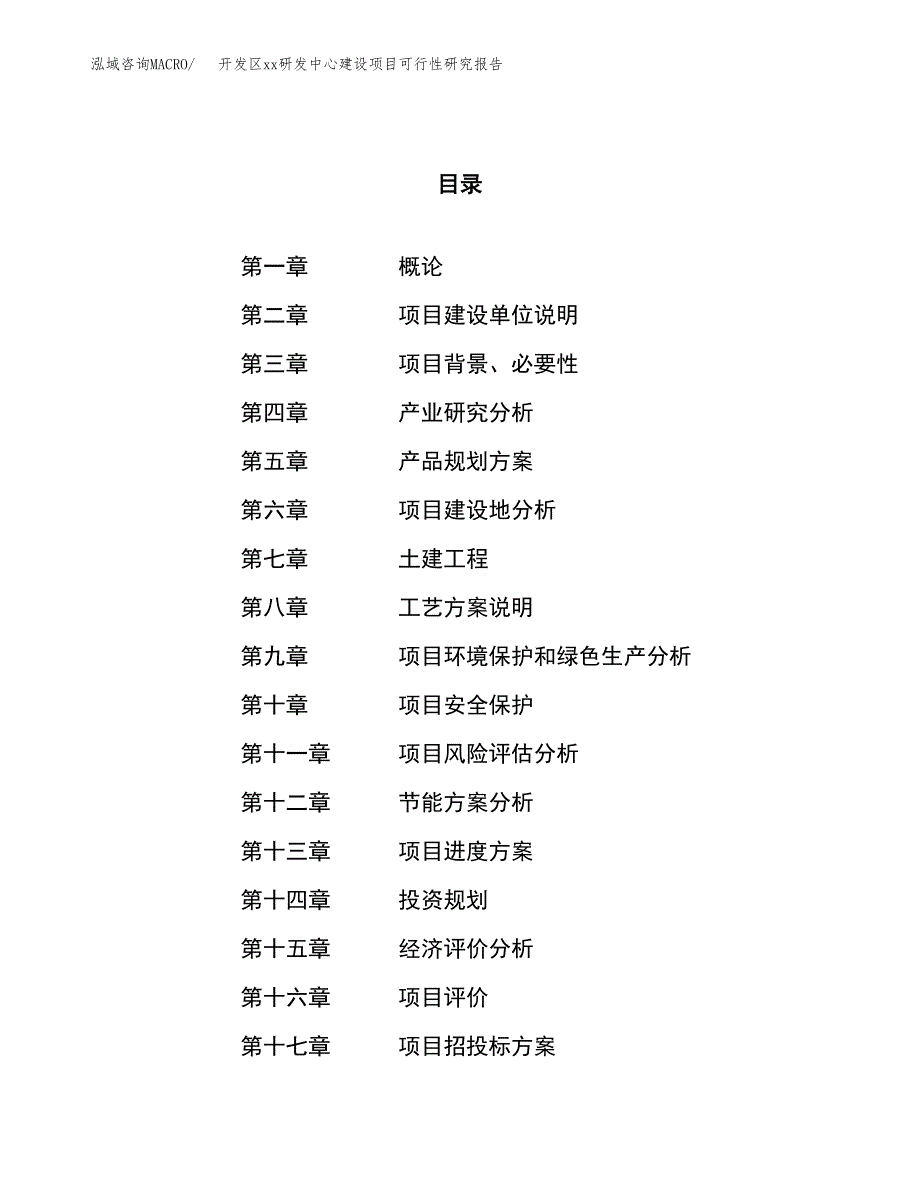 泓域咨询MACRO/　开发区xx研发中心建设项目可行性研究报告

目录

第一章　概论
第二章　项目建设单位说明
第三章　项目背景、必要性
第四章　产业研究分析
第五章　产品规划方案
第六章　项目建设地分析
第七章　土建工程
第八章　工艺方案说明
第九章　项目环境保护和绿色生产分析
第十章　项目安全保护
第十一章　项目风险评估分析
第十二章　节能方案分析
第十三章　项目进度方案
第十四章　投资规划
第十五章　经济评价分析
第十六章　项目评价
第十七章　项目招投标方案